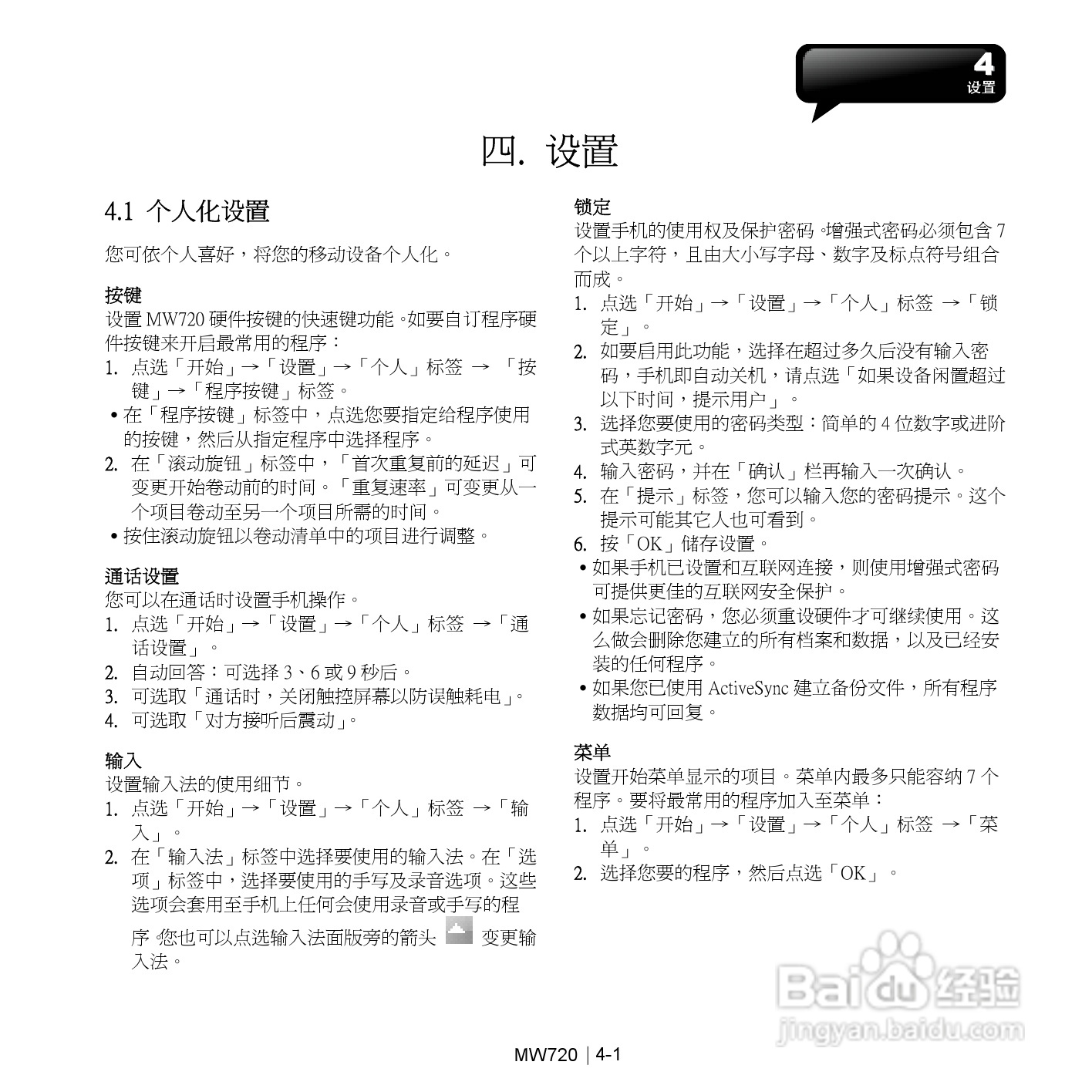 4
设置

四. 设置

4.1 个人化设置

您可依个人喜好，将您的移动设备个人化。

按键
设置 MW720 硬件按键的快速键功能。如要自订程序硬件按键来开启最常用的程序：
1. 点选「开始」→「设置」→「个人」标签 → 「按键」→「程序按键」标签。
• 在「程序按键」标签中，点选您要指定给程序使用的按键，然后从指定程序中选择程序。
2. 在「滚动旋钮」标签中，「首次重复前的延迟」可变更开始卷动前的时间。「重复速率」可变更从一个项目卷动至另一个项目所需的时间。
• 按住滚动旋钮以卷动清单中的项目进行调整。

通话设置
您可以在通话时设置手机操作。
1. 点选「开始」→「设置」→「个人」标签 →「通话设置」。
2. 自动回答：可选择 3、6 或 9 秒后。
3. 可选取「通话时，关闭触控屏幕以防误触耗电」。
4. 可选取「对方接听后震动」。

输入
设置输入法的使用细节。
1. 点选「开始」→「设置」→「个人」标签 →「输入」。
2. 在「输入法」标签中选择要使用的输入法。在「选项」标签中，选择要使用的手写及录音选项。这些选项会套用至手机上任何会使用录音或手写的程序。您也可以点选输入法面版旁的箭头 变更输入法。

锁定
设置手机的使用权及保护密码。增强式密码必须包含 7 个以上字符，且由大小写字母、数字及标点符号组合而成。
1. 点选「开始」→「设置」→「个人」标签 →「锁定」。
2. 如要启用此功能，选择在超过多久后没有输入密码，手机即自动关机，请点选「如果设备闲置超过以下时间，提示用户」。
3. 选择您要使用的密码类型：简单的 4 位数字或进阶式英数字元。
4. 输入密码，并在「确认」栏再输入一次确认。
5. 在「提示」标签，您可以输入您的密码提示。这个提示可能其它人也可看到。
6. 按「OK」储存设置。
• 如果手机已设置和互联网连接，则使用增强式密码可提供更佳的互联网安全保护。
• 如果忘记密码，您必须重设硬件才可继续使用。这么做会删除您建立的所有档案和数据，以及已经安装的任何程序。
• 如果您已使用 ActiveSync 建立备份文件，所有程序数据均可回复。

菜单
设置开始菜单显示的项目。菜单内最多只能容纳 7 个程序。要将最常用的程序加入至菜单：
1. 点选「开始」→「设置」→「个人」标签 →「菜单」。
2. 选择您要的程序，然后点选「OK」。

Baidu 经验
jingyan.baidu.com

MW720 | 4-1